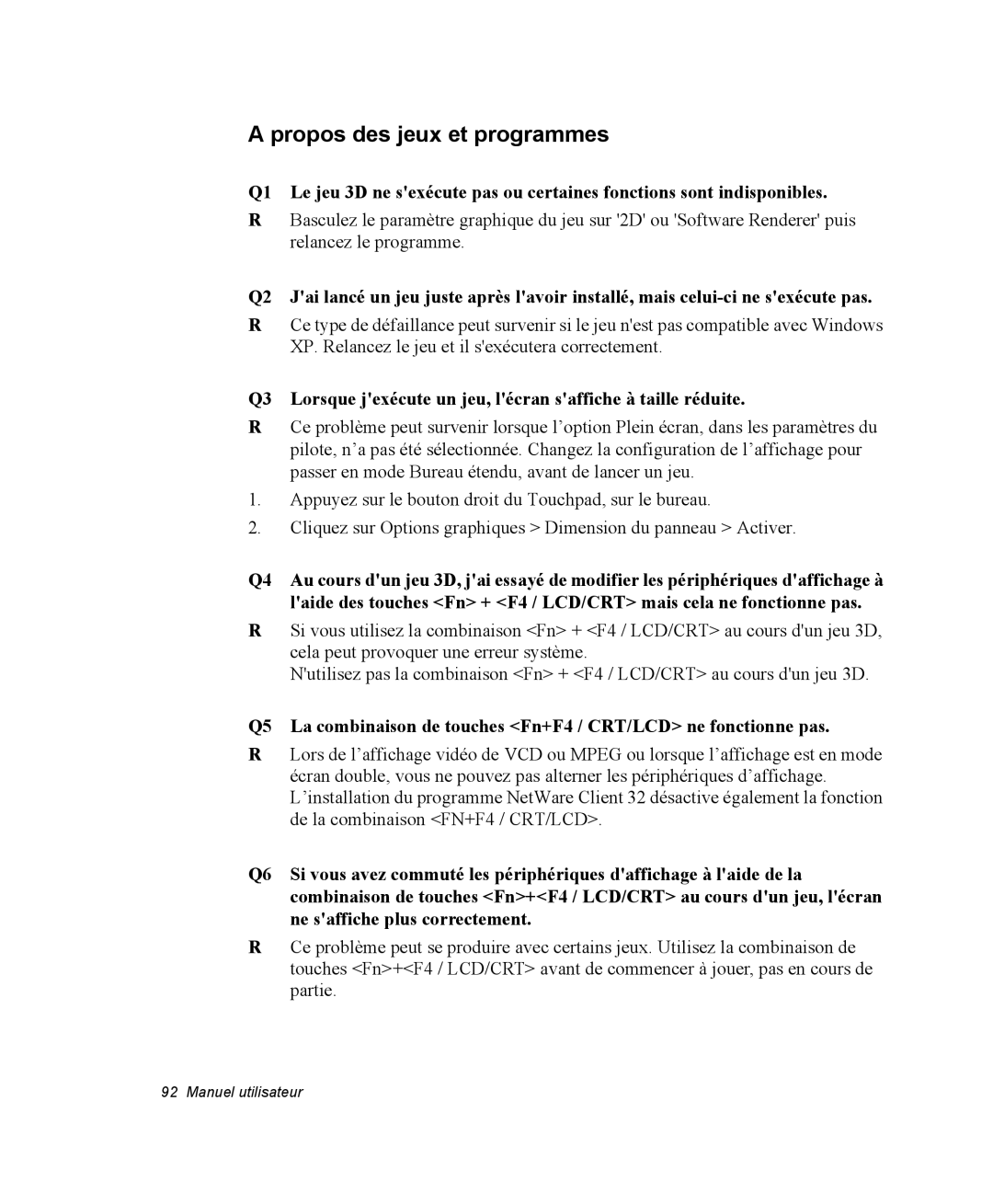 A propos des jeux et programmes

Q1 Le jeu 3D ne s'exécute pas ou certaines fonctions sont indisponibles.

R Basculez le paramètre graphique du jeu sur '2D' ou 'Software Renderer' puis relancez le programme.

Q2 J'ai lancé un jeu juste après l'avoir installé, mais celui-ci ne s'exécute pas.

R Ce type de défaillance peut survenir si le jeu n'est pas compatible avec Windows XP. Relancez le jeu et il s'exécutera correctement.

Q3 Lorsque j'exécute un jeu, l'écran s'affiche à taille réduite.

R Ce problème peut survenir lorsque l’option Plein écran, dans les paramètres du pilote, n’a pas été sélectionnée. Changez la configuration de l’affichage pour passer en mode Bureau étendu, avant de lancer un jeu.

1. Appuyez sur le bouton droit du Touchpad, sur le bureau.

2. Cliquez sur Options graphiques > Dimension du panneau > Activer.

Q4 Au cours d'un jeu 3D, j'ai essayé de modifier les périphériques d'affichage à l'aide des touches <Fn> + <F4 / LCD/CRT> mais cela ne fonctionne pas.

R Si vous utilisez la combinaison <Fn> + <F4 / LCD/CRT> au cours d'un jeu 3D, cela peut provoquer une erreur système.
N'utilisez pas la combinaison <Fn> + <F4 / LCD/CRT> au cours d'un jeu 3D.

Q5 La combinaison de touches <Fn+F4 / CRT/LCD> ne fonctionne pas.

R Lors de l’affichage vidéo de VCD ou MPEG ou lorsque l’affichage est en mode écran double, vous ne pouvez pas alterner les périphériques d’affichage.
L’installation du programme NetWare Client 32 désactive également la fonction de la combinaison <FN+F4 / CRT/LCD>.

Q6 Si vous avez commuté les périphériques d'affichage à l'aide de la combinaison de touches <Fn>+<F4 / LCD/CRT> au cours d'un jeu, l'écran ne s'affiche plus correctement.

R Ce problème peut se produire avec certains jeux. Utilisez la combinaison de touches <Fn>+<F4 / LCD/CRT> avant de commencer à jouer, pas en cours de partie.

92 Manuel utilisateur